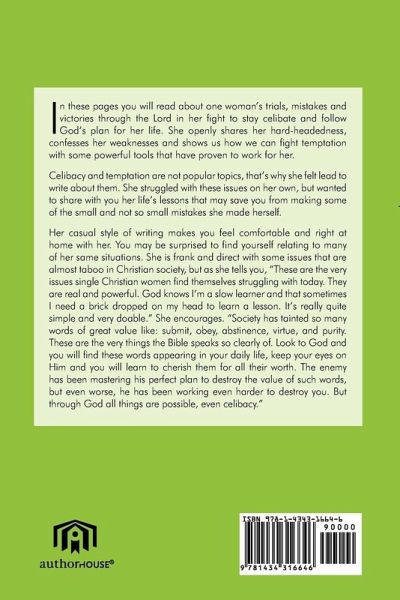 In these pages you will read about one woman's trials, mistakes and victories through the Lord in her fight to stay celibate and follow God's plan for her life. She openly shares her hard-headedness, confesses her weaknesses and shows us how we can fight temptation with some powerful tools that have proven to work for her.

Celibacy and temptation are not popular topics, that's why she felt lead to write about them. She struggled with these issues on her own, but wanted to share with you her life's lessons that may save you from making some of the small and not so small mistakes she made herself.

Her casual style of writing makes you feel comfortable and right at home with her. You may be surprised to find yourself relating to many of her same situations. She is frank and direct with some issues that are almost taboo in Christian society, but as she tells you, "These are the very issues single Christian women find themselves struggling with today. They are real and powerful. God knows I'm a slow learner and that sometimes I need a brick dropped on my head to learn a lesson. It's really quite simple and very doable." She encourages. "Society has tainted so many words of great value like: submit, obey, abstinence, virtue, and purity. These are the very things the Bible speaks so clearly of. Look to God and you will find these words appearing in your daily life, keep your eyes on Him and you will learn to cherish them for all their worth. The enemy has been mastering his perfect plan to destroy the value of such words, but even worse, he has been working even harder to destroy you. But through God all things are possible, even celibacy."

authorHOUSE®

ISBN 978-1-4343-1664-6
90000
9 781434 316646